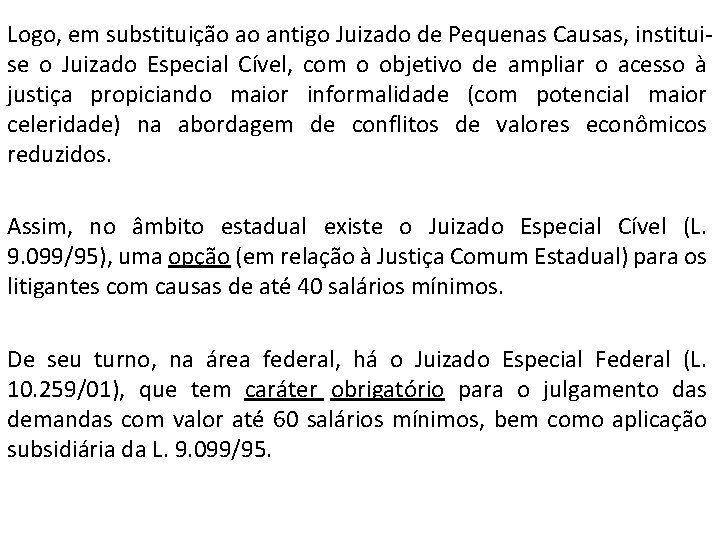 Logo, em substituição ao antigo Juizado de Pequenas Causas, institui-se o Juizado Especial Cível, com o objetivo de ampliar o acesso à justiça propiciando maior informalidade (com potencial maior celeridade) na abordagem de conflitos de valores econômicos reduzidos.

Assim, no âmbito estadual existe o Juizado Especial Cível (L. 9.099/95), uma opção (em relação à Justiça Comum Estadual) para os litigantes com causas de até 40 salários mínimos.

De seu turno, na área federal, há o Juizado Especial Federal (L. 10.259/01), que tem caráter obrigatório para o julgamento das demandas com valor até 60 salários mínimos, bem como aplicação subsidiária da L. 9.099/95.